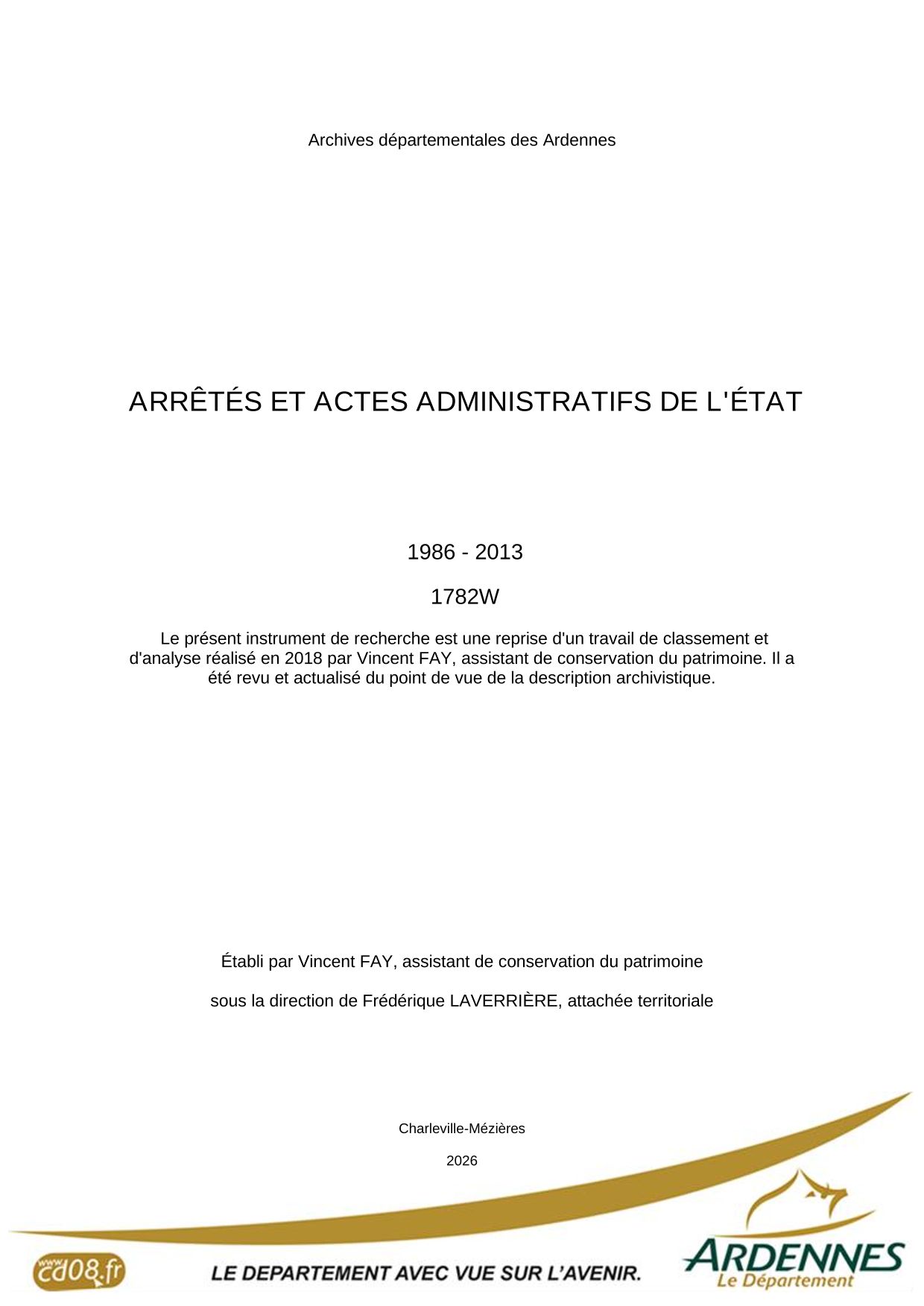 Archives départementales des Ardennes

ARRÊTÉS ET ACTES ADMINISTRATIFS DE L'ÉTAT

1986 - 2013

1782W

Le présent instrument de recherche est une reprise d'un travail de classement et d'analyse réalisé en 2018 par Vincent FAY, assistant de conservation du patrimoine. Il a été revu et actualisé du point de vue de la description archivistique.

Établi par Vincent FAY, assistant de conservation du patrimoine

sous la direction de Frédérique LAVERRIÈRE, attachée territoriale

Charleville-Mézières

2026

www.cd08.fr

LE DEPARTEMENT AVEC VUE SUR L'AVENIR.

ARDENNES
Le Département